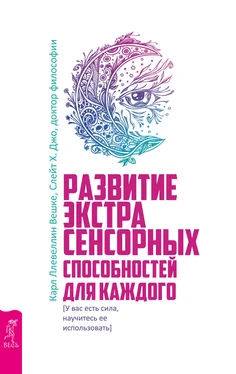 Карл Ллевеллин Вешке, Слейт Х. Джо, доктор философии

РАЗВИТИЕ ЭКСТРА СЕНСОРНЫХ СПОСОБНОСТЕЙ ДЛЯ КАЖДОГО

[У вас есть сила, научитесь ее использовать]

ВЕСЬ